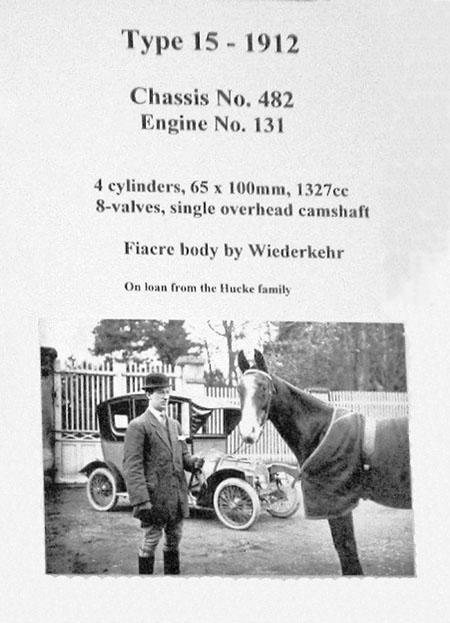 Type 15 - 1912

Chassis No. 482
Engine No. 131

4 cylinders, 65 x 100mm, 1327cc
8-valves, single overhead camshaft

Fiacre body by Wiederkehr

On loan from the Hucke family